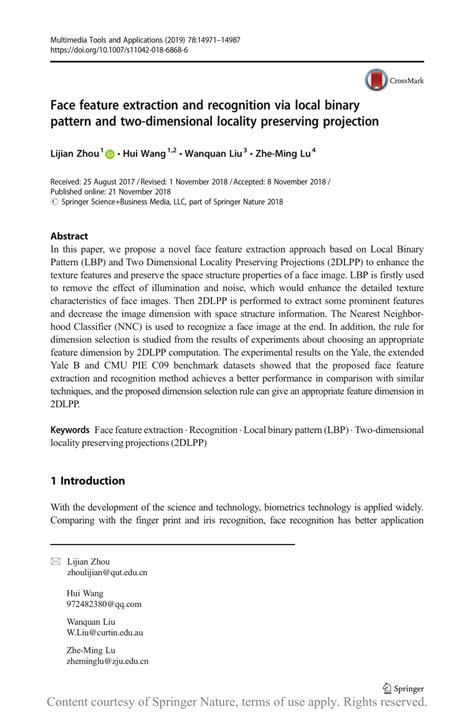 Multimedia Tools and Applications (2019) 78:14971–14987
https://doi.org/10.1007/s11042-018-6868-6

CrossMark

Face feature extraction and recognition via local binary pattern and two-dimensional locality preserving projection

Lijian Zhou$^1$ · Hui Wang$^{1,2}$ · Wanquan Liu$^3$ · Zhe-Ming Lu$^4$

Received: 25 August 2017 / Revised: 1 November 2018 / Accepted: 8 November 2018 /
Published online: 21 November 2018
© Springer Science+Business Media, LLC, part of Springer Nature 2018

Abstract
In this paper, we propose a novel face feature extraction approach based on Local Binary Pattern (LBP) and Two Dimensional Locality Preserving Projections (2DLPP) to enhance the texture features and preserve the space structure properties of a face image. LBP is firstly used to remove the effect of illumination and noise, which would enhance the detailed texture characteristics of face images. Then 2DLPP is performed to extract some prominent features and decrease the image dimension with space structure information. The Nearest Neighborhood Classifier (NNC) is used to recognize a face image at the end. In addition, the rule for dimension selection is studied from the results of experiments about choosing an appropriate feature dimension by 2DLPP computation. The experimental results on the Yale, the extended Yale B and CMU PIE C09 benchmark datasets showed that the proposed face feature extraction and recognition method achieves a better performance in comparison with similar techniques, and the proposed dimension selection rule can give an appropriate feature dimension in 2DLPP.

Keywords Face feature extraction · Recognition · Local binary pattern (LBP) · Two-dimensional locality preserving projections (2DLPP)

1 Introduction

With the development of the science and technology, biometrics technology is applied widely. Comparing with the finger print and iris recognition, face recognition has better application

Lijian Zhou
zhoulijian@qut.edu.cn

Hui Wang
972482380@qq.com

Wanquan Liu
W.Liu@curtin.edu.au

Zhe-Ming Lu
zheminglu@zju.edu.cn

Springer

Content courtesy of Springer Nature, terms of use apply. Rights reserved.